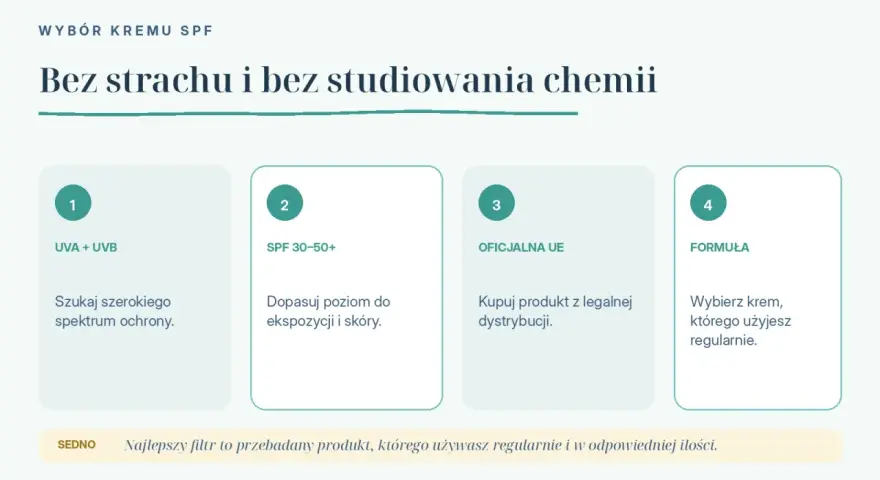 WYBÓR KREMU SPF

Bez strachu i bez studiowania chemii

1

UVA + UVB

Szukaj szerokiego spektrum ochrony.

2

SPF 30–50+

Dopasuj poziom do ekspozycji i skóry.

3

OFICJALNA UE

Kupuj produkt z legalnej dystrybucji.

4

FORMUŁA

Wybierz krem, którego użyjesz regularnie.

SEDNO Najlepszy filtr to przebadany produkt, którego używasz regularnie i w odpowiedniej ilości.